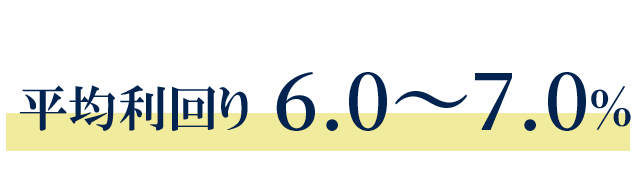 平均利回り 6.0〜7.0%